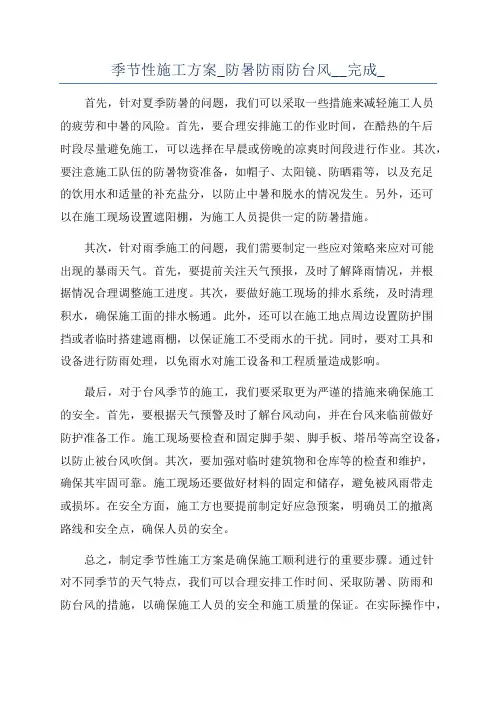 季节性施工方案_防暑防雨防台风__完成_

首先，针对夏季防暑的问题，我们可以采取一些措施来减轻施工人员的疲劳和中暑的风险。首先，要合理安排施工的作业时间，在酷热的午后时段尽量避免施工，可以选择在早晨或傍晚的凉爽时间段进行作业。其次，要注意施工队伍的防暑物资准备，如帽子、太阳镜、防晒霜等，以及充足的饮用水和适量的补充盐分，以防止中暑和脱水的情况发生。另外，还可以在施工现场设置遮阳棚，为施工人员提供一定的防暑措施。

其次，针对雨季施工的问题，我们需要制定一些应对策略来应对可能出现的暴雨天气。首先，要提前关注天气预报，及时了解降雨情况，并根据情况合理调整施工进度。其次，要做好施工现场的排水系统，及时清理积水，确保施工面的排水畅通。此外，还可以在施工地点周边设置防护围挡或者临时搭建遮雨棚，以保证施工不受雨水的干扰。同时，要对工具和设备进行防雨处理，以免雨水对施工设备和工程质量造成影响。

最后，对于台风季节的施工，我们要采取更为严谨的措施来确保施工的安全。首先，要根据天气预警及时了解台风动向，并在台风来临前做好防护准备工作。施工现场要检查和固定脚手架、脚手板、塔吊等高空设备，以防止被台风吹倒。其次，要加强对临时建筑物和仓库等的检查和维护，确保其牢固可靠。施工现场还要做好材料的固定和储存，避免被风雨带走或损坏。在安全方面，施工方也要提前制定好应急预案，明确员工的撤离路线和安全点，确保人员的安全。

总之，制定季节性施工方案是确保施工顺利进行的重要步骤。通过针对不同季节的天气特点，我们可以合理安排工作时间、采取防暑、防雨和防台风的措施，以确保施工人员的安全和施工质量的保证。在实际操作中，